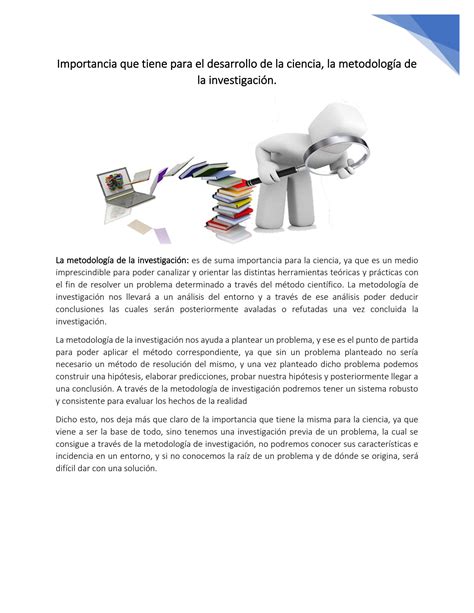 Importancia que tiene para el desarrollo de la ciencia, la metodología de la investigación.

La metodología de la investigación: es de suma importancia para la ciencia, ya que es un medio imprescindible para poder canalizar y orientar las distintas herramientas teóricas y prácticas con el fin de resolver un problema determinado a través del método científico. La metodología de investigación nos llevará a un análisis del entorno y a través de ese análisis poder deducir conclusiones las cuales serán posteriormente avaladas o refutadas una vez concluida la investigación.

La metodología de la investigación nos ayuda a plantear un problema, y ese es el punto de partida para poder aplicar el método correspondiente, ya que sin un problema planteado no sería necesario un método de resolución del mismo, y una vez planteado dicho problema podemos construir una hipótesis, elaborar predicciones, probar nuestra hipótesis y posteriormente llegar a una conclusión. A través de la metodología de investigación podremos tener un sistema robusto y consistente para evaluar los hechos de la realidad

Dicho esto, nos deja más que claro de la importancia que tiene la misma para la ciencia, ya que viene a ser la base de todo, sino tenemos una investigación previa de un problema, la cual se consigue a través de la metodología de investigación, no podremos conocer sus características e incidencia en un entorno, y si no conocemos la raíz de un problema y de dónde se origina, será difícil dar con una solución.